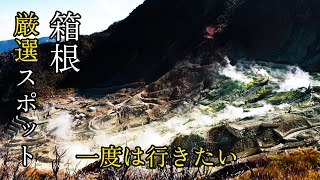 箱根
厳選スポット
一度は行きたい